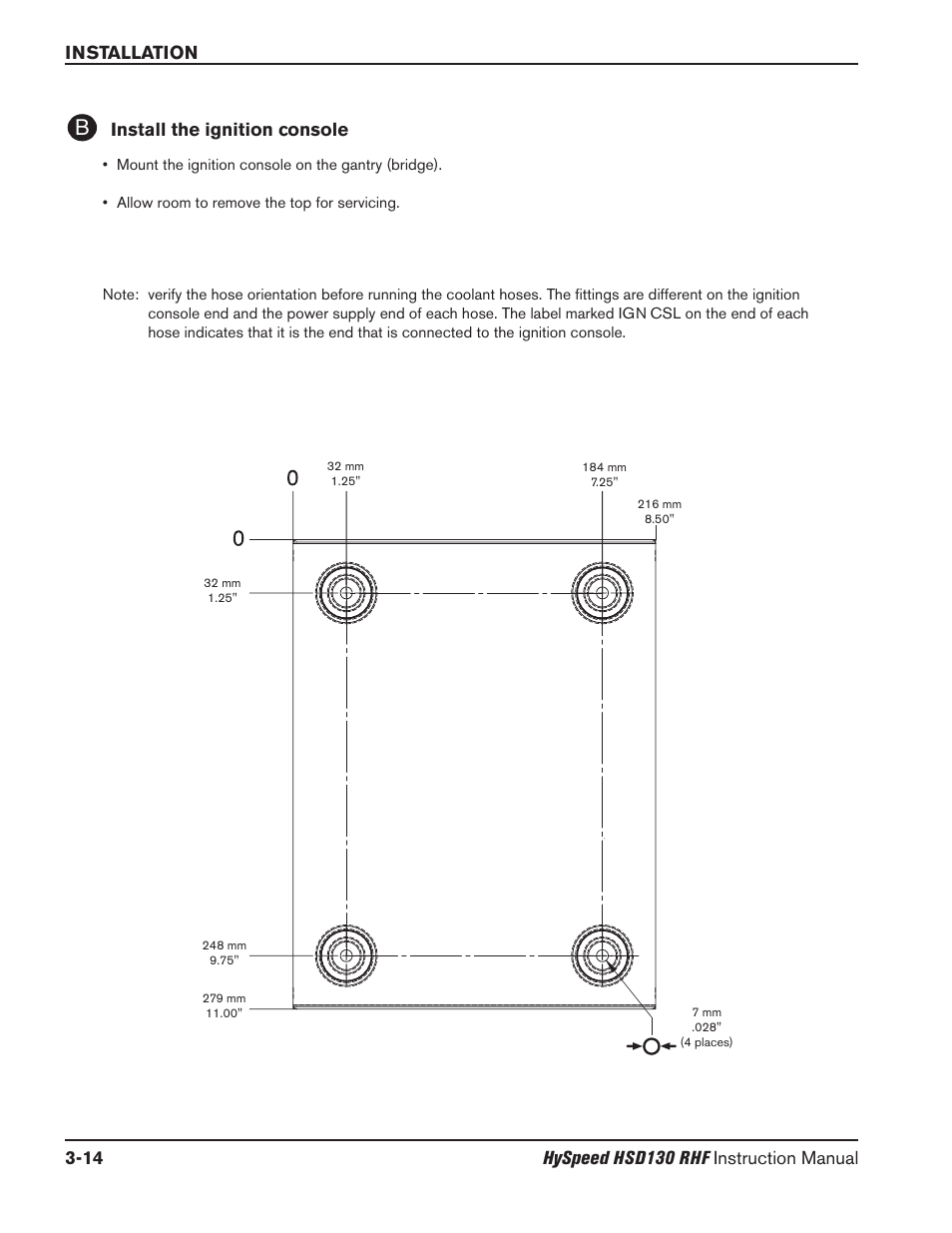 INSTALLATION

B Install the ignition console

• Mount the ignition console on the gantry (bridge).

• Allow room to remove the top for servicing.

Note: verify the hose orientation before running the coolant hoses. The fittings are different on the ignition console end and the power supply end of each hose. The label marked IGN CSL on the end of each hose indicates that it is the end that is connected to the ignition console.

0

32 mm
1.25"

184 mm
7.25"

216 mm
8.50"

0

32 mm
1.25"

248 mm
9.75"

279 mm
11.00"

7 mm
.028"
(4 places)

3-14 HySpeed HSD130 RHF Instruction Manual